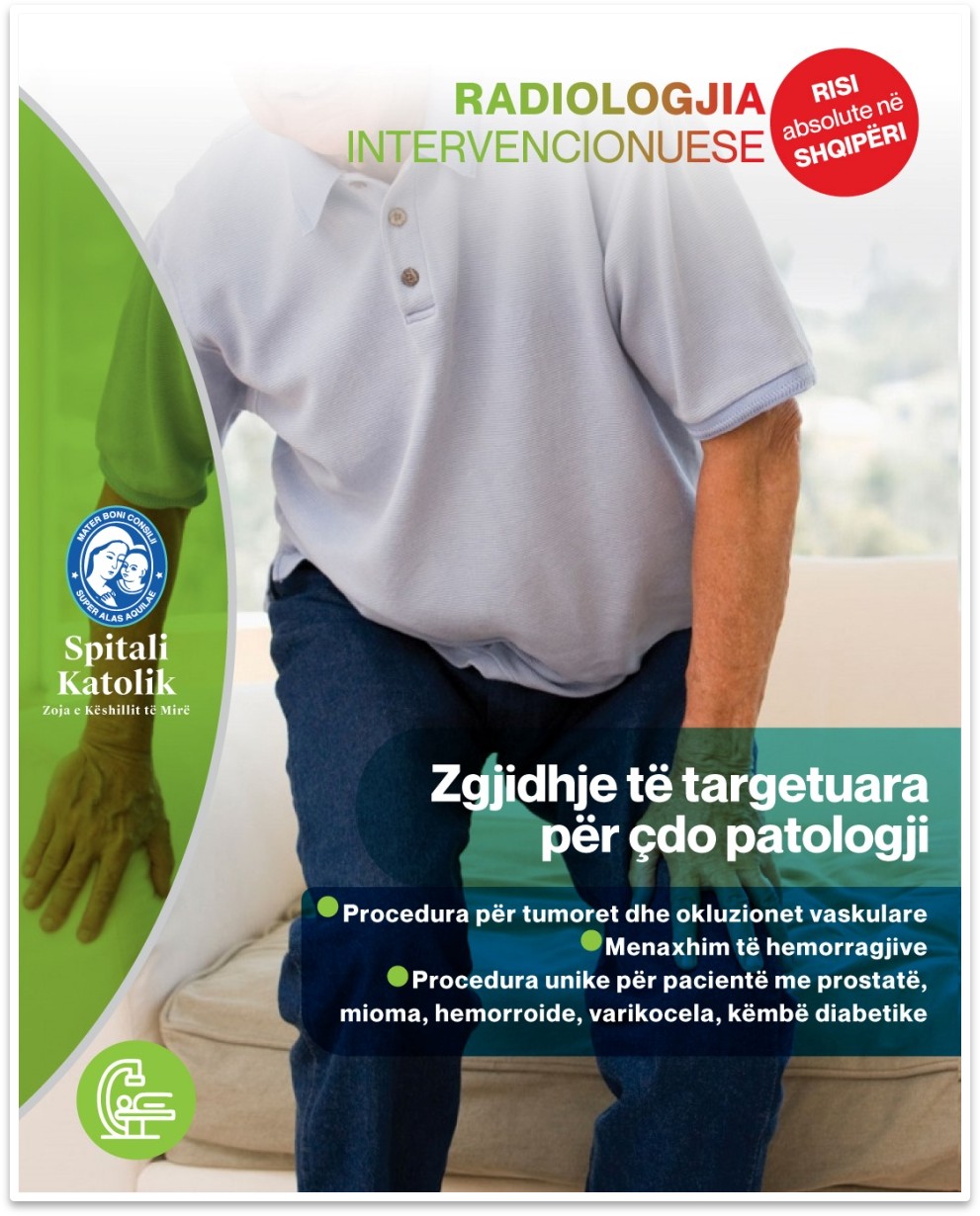 RADIOLOGJIA
INTERVENCIONUESE

RISI
absolute në
SHQIPËRI

MATER BONI CONSILII
SUPER ALAS AQUILAE

Spitali
Katolik
Zoja e Këshillit të Mirë

Zgjidhje të targetuara për çdo patologji

• Procedura për tumoret dhe okluzionet vaskulare
• Menaxhim të hemorragjive
• Procedura unike për pacientë me prostatë, mioma, hemorroide, varikocela, këmbë diabetike